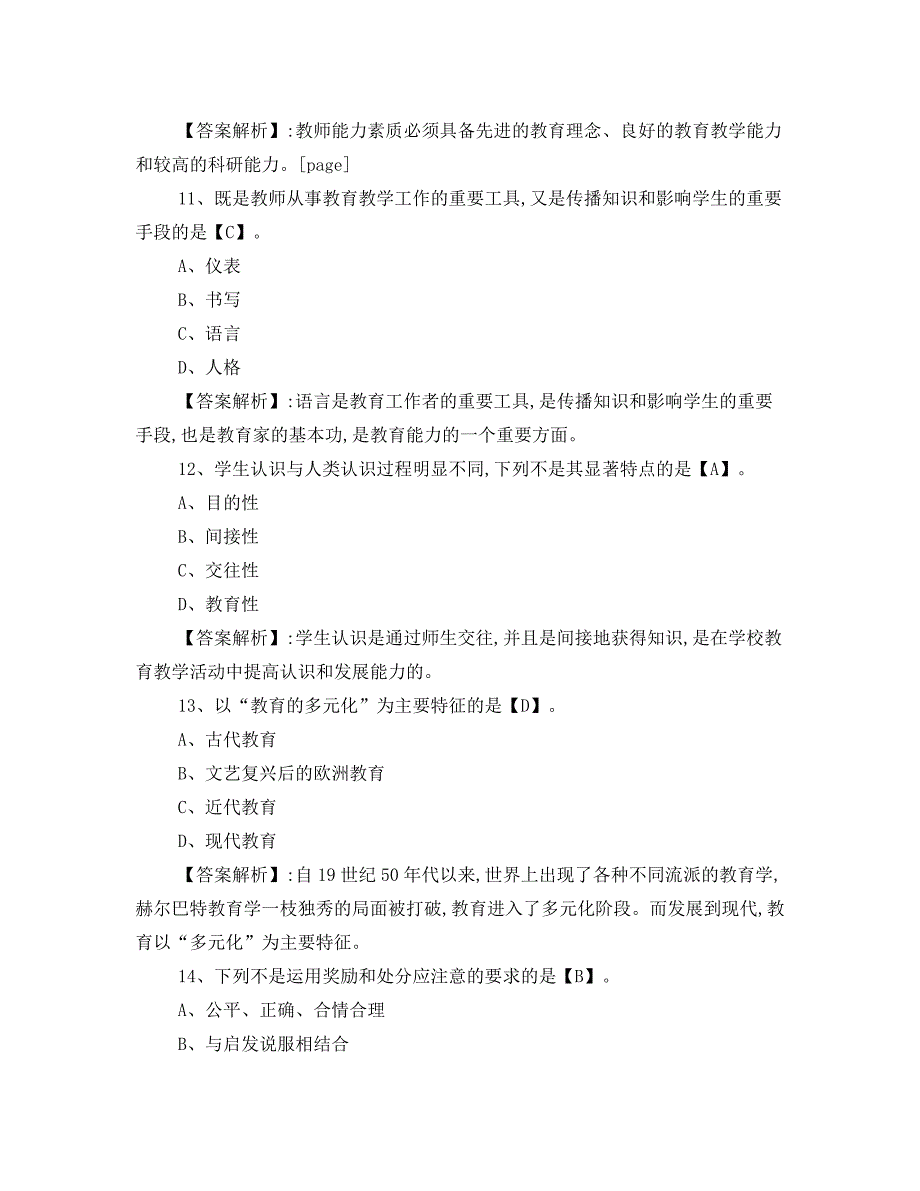 【答案解析】:教师能力素质必须具备先进的教育理念、良好的教育教学能力和较高的科研能力。[page]

11、既是教师从事教育教学工作的重要工具,又是传播知识和影响学生的重要手段的是【C】。

A、仪表

B、书写

C、语言

D、人格

【答案解析】:语言是教育工作者的重要工具,是传播知识和影响学生的重要手段,也是教育家的基本功,是教育能力的一个重要方面。

12、学生认识与人类认识过程明显不同,下列不是其显著特点的是【A】。

A、目的性

B、间接性

C、交往性

D、教育性

【答案解析】:学生认识是通过师生交往,并且是间接地获得知识,是在学校教育教学活动中提高认识和发展能力的。

13、以“教育的多元化”为主要特征的是【D】。

A、古代教育

B、文艺复兴后的欧洲教育

C、近代教育

D、现代教育

【答案解析】:自19世纪50年代以来,世界上出现了各种不同流派的教育学,赫尔巴特教育学一枝独秀的局面被打破,教育进入了多元化阶段。而发展到现代,教育以“多元化”为主要特征。

14、下列不是运用奖励和处分应注意的要求的是【B】。

A、公平、正确、合情合理

B、与启发说服相结合